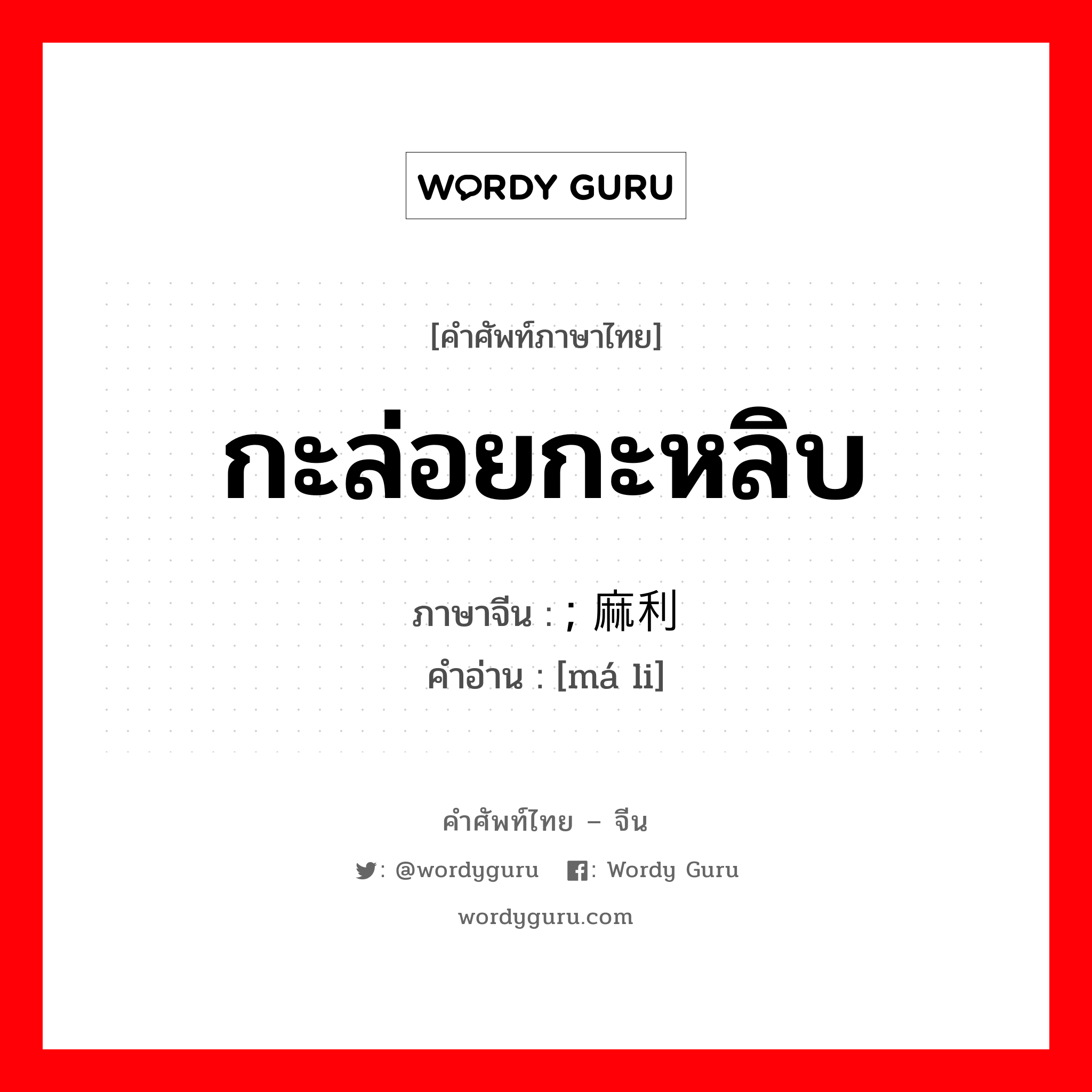 WORDY GURU

[คำศัพท์ภาษาไทย]

กะล่อยกะหลิบ

ภาษาจีน : ; 麻利
คำอ่าน : [má li]

คำศัพท์ไทย – จีน

: @wordyguru : Wordy Guru

wordyguru.com